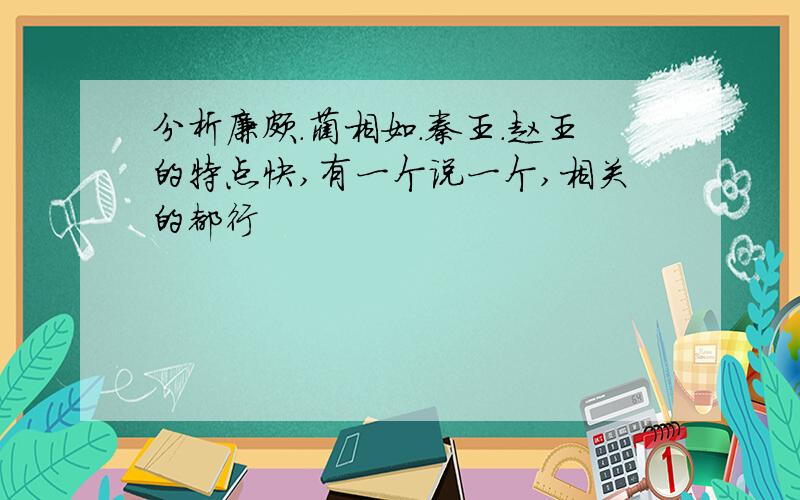 分析廉颇.蔺相如.秦王.赵王的特点快,有一个说一个,相关的都行